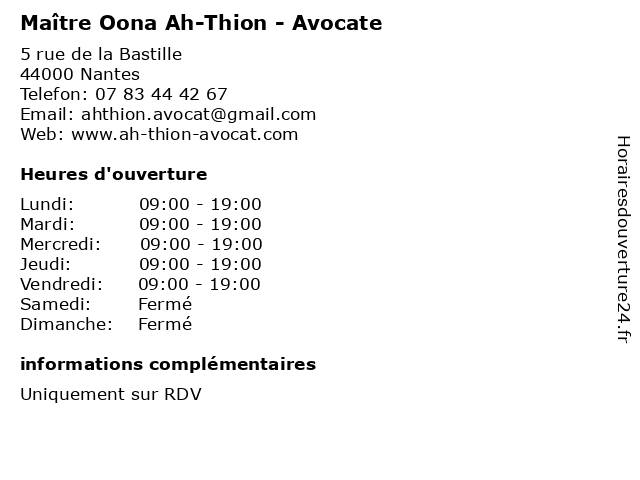 Maître Oona Ah-Thion - Avocate

5 rue de la Bastille
44000 Nantes
Telefon: 07 83 44 42 67
Email: ahthion.avocat@gmail.com
Web: www.ah-thion-avocat.com

Heures d'ouverture

| | |
|---|---|
| Lundi: | 09:00 - 19:00 |
| Mardi: | 09:00 - 19:00 |
| Mercredi: | 09:00 - 19:00 |
| Jeudi: | 09:00 - 19:00 |
| Vendredi: | 09:00 - 19:00 |
| Samedi: | Fermé |
| Dimanche: | Fermé |

informations complémentaires

Uniquement sur RDV

Horairesdouverture24.fr